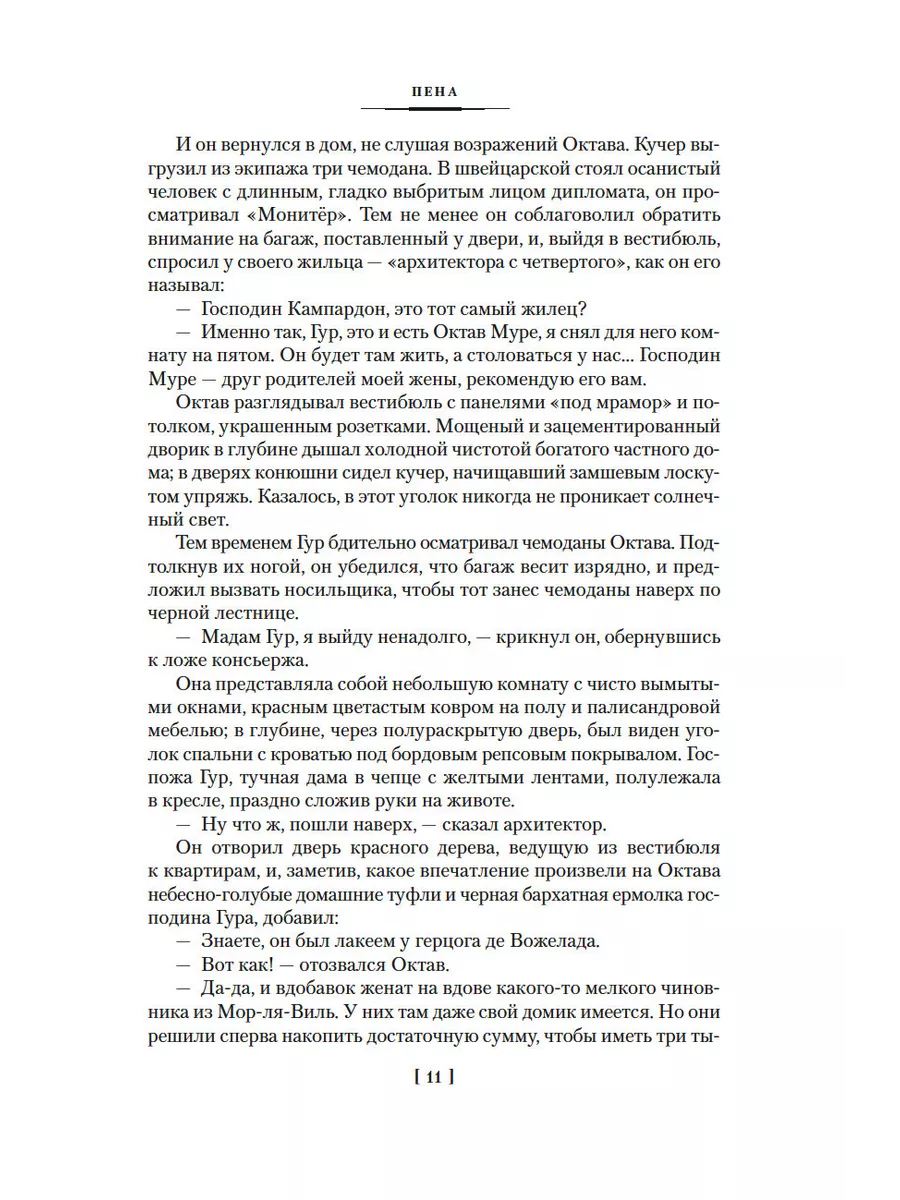 ПЕНА

И он вернулся в дом, не слушая возражений Октава. Кучер выгрузил из экипажа три чемодана. В швейцарской стоял осанистый человек с длинным, гладко выбритым лицом дипломата, он просматривал «Монитёр». Тем не менее он соблаговолил обратить внимание на багаж, поставленный у двери, и, выйдя в вестибюль, спросил у своего жильца — «архитектора с четвертого», как он его называл:

— Господин Кампардон, это тот самый жилец?

— Именно так, Гур, это и есть Октав Муре, я снял для него комнату на пятом. Он будет там жить, а столоваться у нас... Господин Муре — друг родителей моей жены, рекомендую его вам.

Октав разглядывал вестибюль с панелями «под мрамор» и потолком, украшенным розетками. Мощеный и зацементированный дворик в глубине дышал холодной чистотой богатого частного дома; в дверях конюшни сидел кучер, начищавший замшевым лоскутом упряжь. Казалось, в этот уголок никогда не проникает солнечный свет.

Тем временем Гур бдительно осматривал чемоданы Октава. Подтолкнув их ногой, он убедился, что багаж весит изрядно, и предложил вызвать носильщика, чтобы тот занес чемоданы наверх по черной лестнице.

— Мадам Гур, я выйду ненадолго, — крикнул он, обернувшись к ложе консьержа.

Она представляла собой небольшую комнату с чисто вымытыми окнами, красным цветастым ковром на полу и палисандровой мебелью; в глубине, через полураскрытую дверь, был виден уголок спальни с кроватью под бордовым репсовым покрывалом. Госпожа Гур, тучная дама в чепце с желтыми лентами, полулежала в кресле, праздно сложив руки на животе.

— Ну что ж, пошли наверх, — сказал архитектор.

Он отворил дверь красного дерева, ведущую из вестибюля к квартирам, и, заметив, какое впечатление произвели на Октава небесно-голубые домашние туфли и черная бархатная ермолка господина Гура, добавил:

— Знаете, он был лакеем у герцога де Вожелада.

— Вот как! — отозвался Октав.

— Да-да, и вдобавок женат на вдове какого-то мелкого чиновника из Мор-ля-Виль. У них там даже свой домик имеется. Но они решили сперва накопить достаточную сумму, чтобы иметь три ты-

[ 11 ]